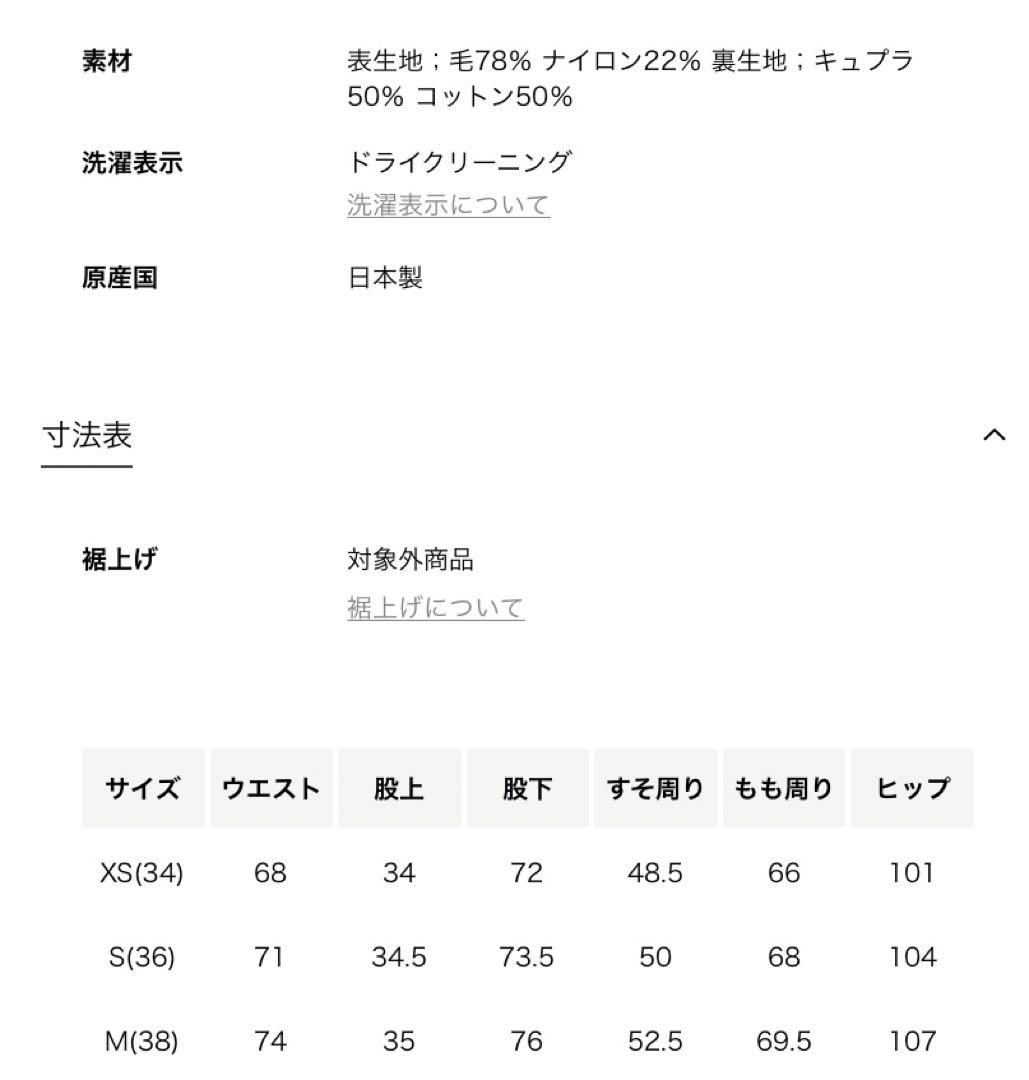 素材
表生地；毛78% ナイロン22% 裏生地；キュプラ50% コットン50%

洗濯表示
ドライクリーニング
洗濯表示について

原産国
日本製

寸法表

裾上げ
対象外商品
裾上げについて

| サイズ | ウエスト | 股上 | 股下 | すそ周り | もも周り | ヒップ |
|---|---|---|---|---|---|---|
| XS(34) | 68 | 34 | 72 | 48.5 | 66 | 101 |
| S(36) | 71 | 34.5 | 73.5 | 50 | 68 | 104 |
| M(38) | 74 | 35 | 76 | 52.5 | 69.5 | 107 |